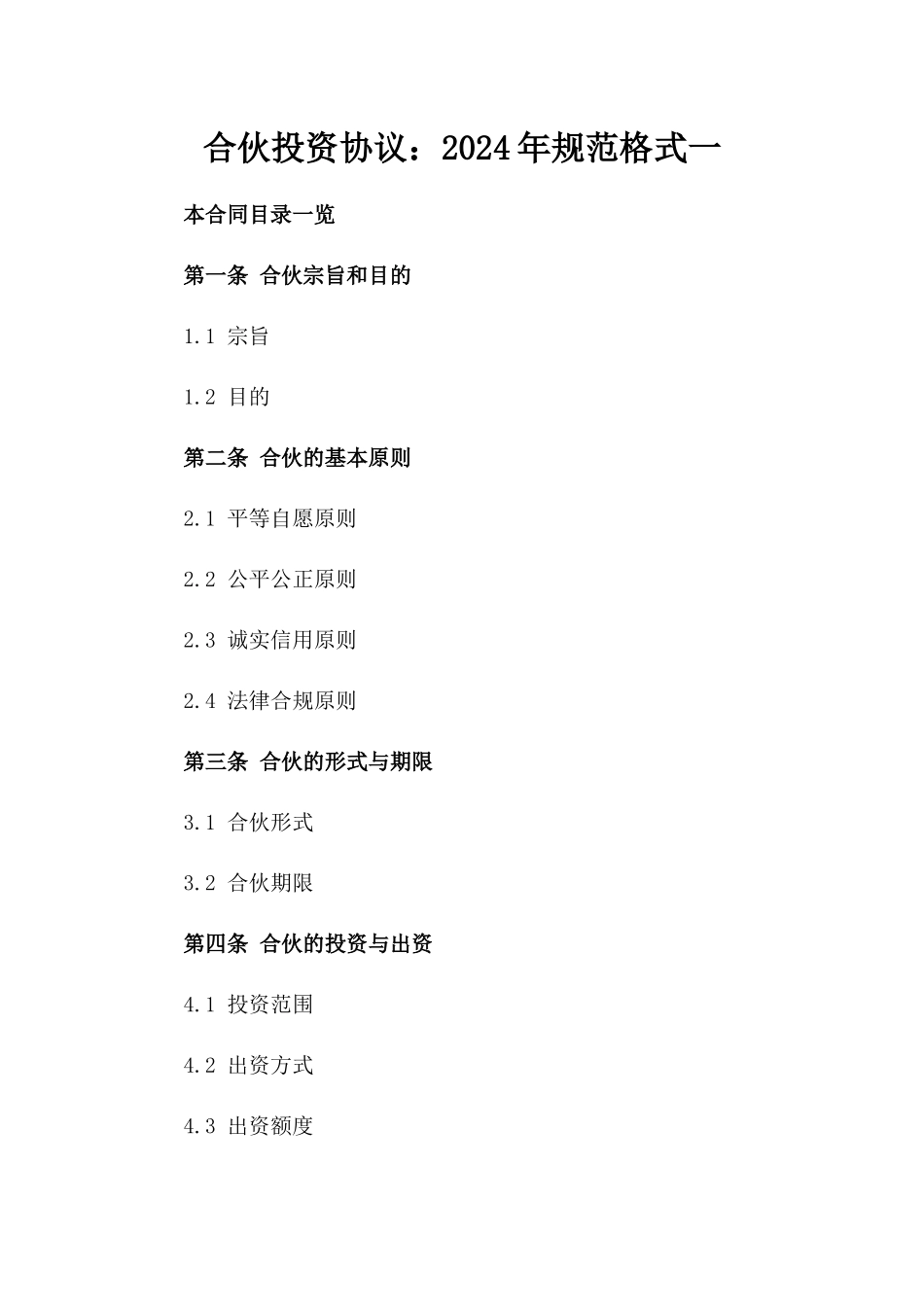 合伙投资协议：2024年规范格式一

本合同目录一览

第一条 合伙宗旨和目的

1.1 宗旨

1.2 目的

第二条 合伙的基本原则

2.1 平等自愿原则

2.2 公平公正原则

2.3 诚实信用原则

2.4 法律合规原则

第三条 合伙的形式与期限

3.1 合伙形式

3.2 合伙期限

第四条 合伙的投资与出资

4.1 投资范围

4.2 出资方式

4.3 出资额度